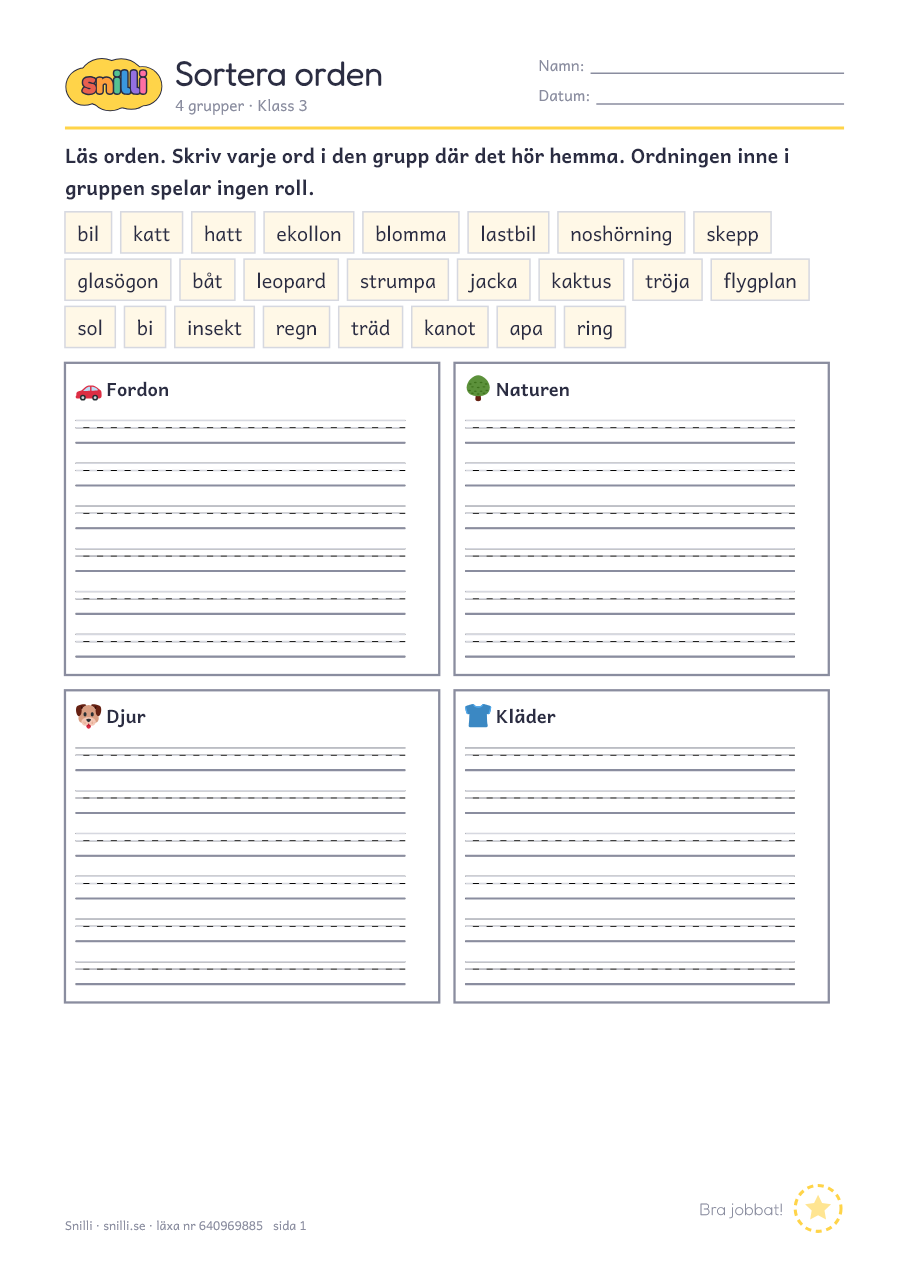 snilli

Sortera orden

4 grupper · Klass 3

Namn:

Datum:

Läs orden. Skriv varje ord i den grupp där det hör hemma. Ordningen inne i gruppen spelar ingen roll.

bil katt hatt ekollon blomma lastbil noshörning skepp glasögon båt leopard strumpa jacka kaktus tröja flygplan sol bi insekt regn träd kanot apa ring

Fordon

Naturen

Djur

Kläder

Bra jobbat!

Snilli · snilli.se · läxa nr 640969885 sida 1